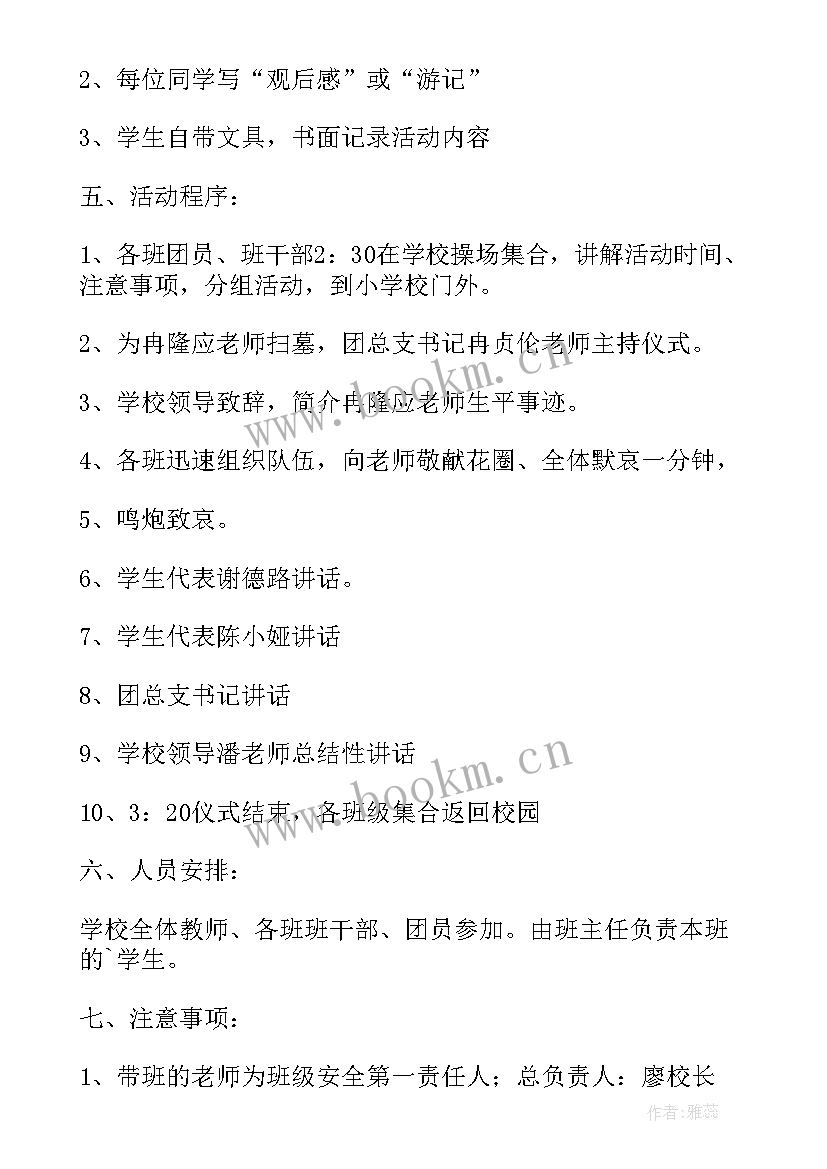 2、每位同学写“观后感”或“游记”

3、学生自带文具，书面记录活动内容

五、活动程序：

1、各班团员、班干部2：30在学校操场集合，讲解活动时间、注意事项，分组活动，到小学校门外。

2、为冉隆应老师扫墓，团总支书记冉贞伦老师主持仪式。

3、学校领导致辞，简介冉隆应老师生平事迹。

4、各班迅速组织队伍，向老师敬献花圈、全体默哀一分钟，

5、鸣炮致哀。

6、学生代表谢德路讲话。

7、学生代表陈小娅讲话

8、团总支书记讲话

9、学校领导潘老师总结性讲话

10、3：20仪式结束，各班级集合返回校园

六、人员安排：

学校全体教师、各班班干部、团员参加。由班主任负责本班的`学生。

七、注意事项：

1、带班的老师为班级安全第一责任人；总负责人：廖校长

www.bookm.cn

www.bookm.cn

作者：雅蕊